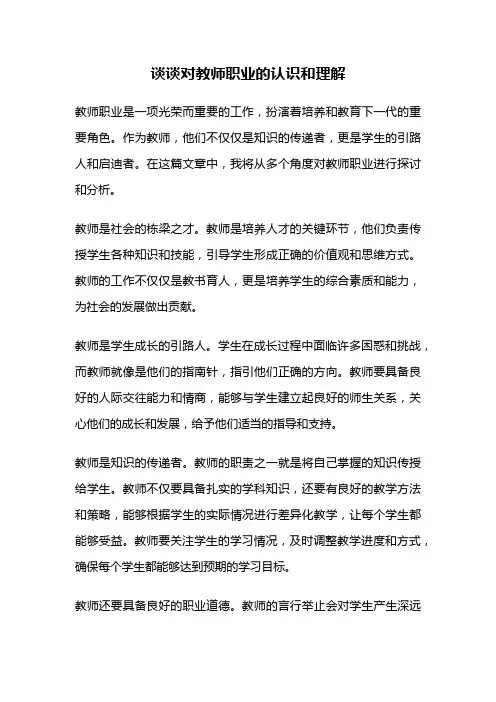 谈谈对教师职业的认识和理解

教师职业是一项光荣而重要的工作，扮演着培养和教育下一代的重要角色。作为教师，他们不仅仅是知识的传递者，更是学生的引路人和启迪者。在这篇文章中，我将从多个角度对教师职业进行探讨和分析。

教师是社会的栋梁之才。教师是培养人才的关键环节，他们负责传授学生各种知识和技能，引导学生形成正确的价值观和思维方式。教师的工作不仅仅是教书育人，更是培养学生的综合素质和能力，为社会的发展做出贡献。

教师是学生成长的引路人。学生在成长过程中面临许多困惑和挑战，而教师就像是他们的指南针，指引他们正确的方向。教师要具备良好的人际交往能力和情商，能够与学生建立起良好的师生关系，关心他们的成长和发展，给予他们适当的指导和支持。

教师是知识的传递者。教师的职责之一就是将自己掌握的知识传授给学生。教师不仅要具备扎实的学科知识，还要有良好的教学方法和策略，能够根据学生的实际情况进行差异化教学，让每个学生都能够受益。教师要关注学生的学习情况，及时调整教学进度和方式，确保每个学生都能够达到预期的学习目标。

教师还要具备良好的职业道德。教师的言行举止会对学生产生深远